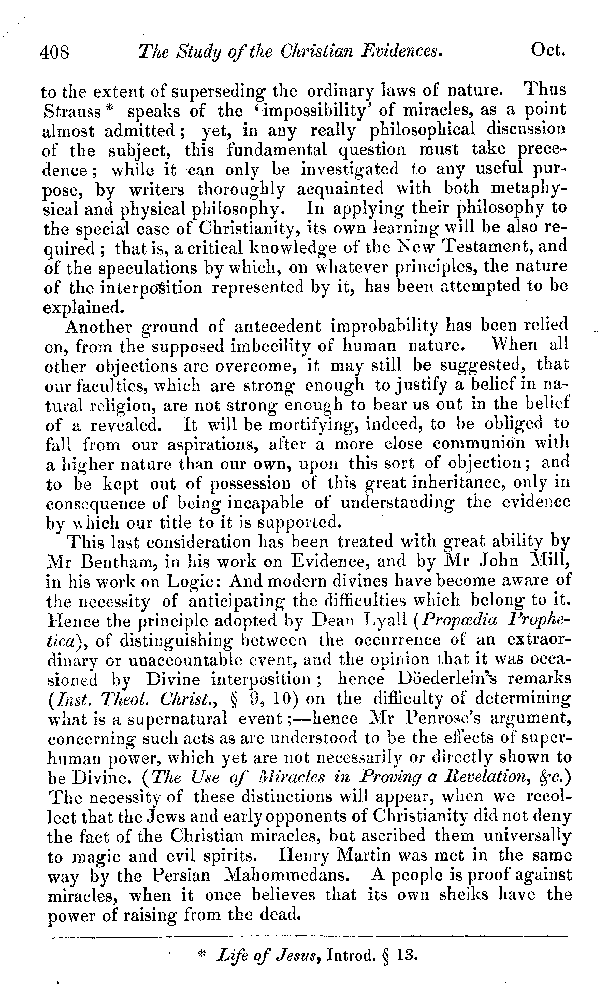 408 The Study of the Christian Evidences. Oct.

to the extent of superseding the ordinary laws of nature. Thus Strauss * speaks of the 'impossibility' of miracles, as a point almost admitted; yet, in any really philosophical discussion of the subject, this fundamental question must take precedence; while it can only be investigated to any useful purpose, by writers thoroughly acquainted with both metaphysical and physical philosophy. In applying their philosophy to the special case of Christianity, its own learning will be also required; that is, a critical knowledge of the New Testament, and of the speculations by which, on whatever principles, the nature of the interposition represented by it, has been attempted to be explained.

Another ground of antecedent improbability has been relied on, from the supposed imbecility of human nature. When all other objections are overcome, it may still be suggested, that our faculties, which are strong enough to justify a belief in natural religion, are not strong enough to bear us out in the belief of a revealed. It will be mortifying, indeed, to be obliged to fall from our aspirations, after a more close communion with a higher nature than our own, upon this sort of objection; and to be kept out of possession of this great inheritance, only in consequence of being incapable of understanding the evidence by which our title to it is supported.

This last consideration has been treated with great ability by Mr Bentham, in his work on Evidence, and by Mr John Mill, in his work on Logic: And modern divines have become aware of the necessity of anticipating the difficulties which belong to it. Hence the principle adopted by Dean Lyall (Propædia Prophetica), of distinguishing between the occurrence of an extraordinary or unaccountable event, and the opinion that it was occasioned by Divine interposition; hence Döederlein's remarks (Inst. Theol. Christ., § 9, 10) on the difficulty of determining what is a supernatural event;—hence Mr Penrose's argument, concerning such acts as are understood to be the effects of superhuman power, which yet are not necessarily or directly shown to be Divine. (The Use of Miracles in Proving a Revelation, &c.) The necessity of these distinctions will appear, when we recollect that the Jews and early opponents of Christianity did not deny the fact of the Christian miracles, but ascribed them universally to magic and evil spirits. Henry Martin was met in the same way by the Persian Mahommedans. A people is proof against miracles, when it once believes that its own sheiks have the power of raising from the dead.

* Life of Jesus, Introd. § 13.